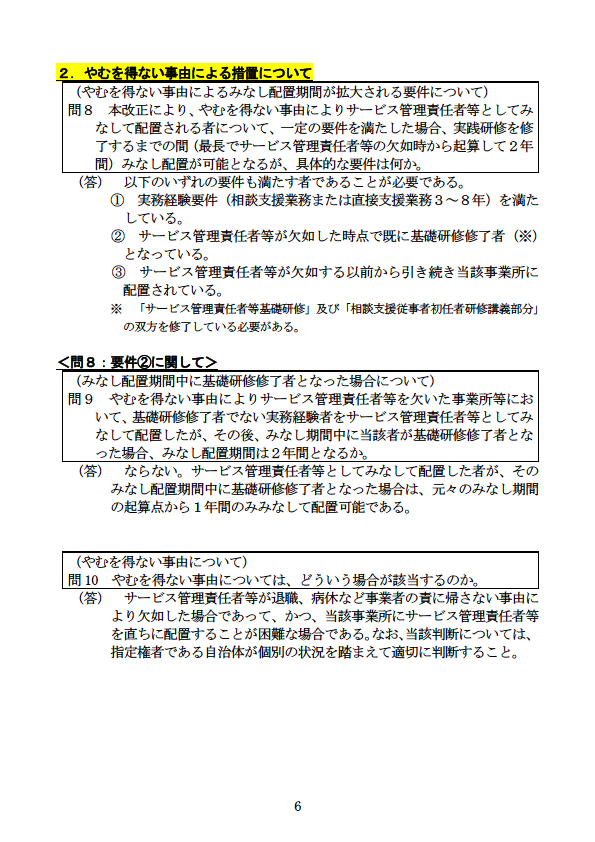 ２．やむを得ない事由による措置について

（やむを得ない事由によるみなし配置期間が拡大される要件について）
問８　本改正により、やむを得ない事由によりサービス管理責任者等としてみなして配置される者について、一定の要件を満たした場合、実践研修を修了するまでの間（最長でサービス管理責任者等の欠如時から起算して２年間）みなし配置が可能となるが、具体的な要件は何か。

（答）　以下のいずれの要件も満たす者であることが必要である。
①　実務経験要件（相談支援業務または直接支援業務３～８年）を満たしている。
②　サービス管理責任者等が欠如した時点で既に基礎研修修了者（※）となっている。
③　サービス管理責任者等が欠如する以前から引き続き当該事業所に配置されている。
※　「サービス管理責任者等基礎研修」及び「相談支援従事者初任者研修講義部分」の双方を修了している必要がある。

＜問８：要件②に関して＞

（みなし配置期間中に基礎研修修了者となった場合について）
問９　やむを得ない事由によりサービス管理責任者等を欠いた事業所等において、基礎研修修了者でない実務経験者をサービス管理責任者等としてみなして配置したが、その後、みなし期間中に当該者が基礎研修修了者となった場合、みなし配置期間は２年間となるか。

（答）　ならない。サービス管理責任者等としてみなして配置した者が、そのみなし配置期間中に基礎研修修了者となった場合は、元々のみなし期間の起算点から１年間のみみなして配置可能である。

（やむを得ない事由について）
問10　やむを得ない事由については、どういう場合が該当するのか。

（答）　サービス管理責任者等が退職、病休など事業者の責に帰さない事由により欠如した場合であって、かつ、当該事業所にサービス管理責任者等を直ちに配置することが困難な場合である。なお、当該判断については、指定権者である自治体が個別の状況を踏まえて適切に判断すること。

6